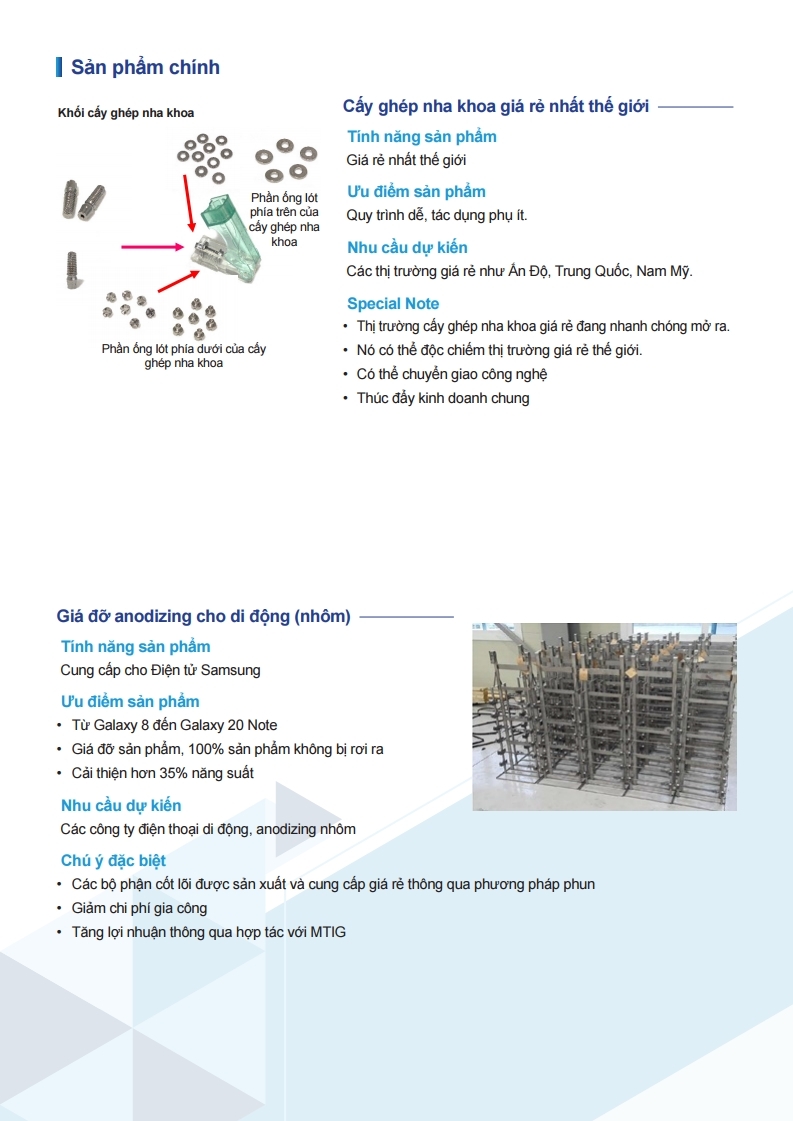 Sản phẩm chính

Khối cấy ghép nha khoa

Phần ống lót phía trên của cấy ghép nha khoa

Phần ống lót phía dưới của cấy ghép nha khoa

Cấy ghép nha khoa giá rẻ nhất thế giới

Tính năng sản phẩm
Giá rẻ nhất thế giới

Ưu điểm sản phẩm
Quy trình dễ, tác dụng phụ ít.

Nhu cầu dự kiến
Các thị trường giá rẻ như Ấn Độ, Trung Quốc, Nam Mỹ.

Special Note
• Thị trường cấy ghép nha khoa giá rẻ đang nhanh chóng mở ra.
• Nó có thể độc chiếm thị trường giá rẻ thế giới.
• Có thể chuyển giao công nghệ
• Thúc đẩy kinh doanh chung

Giá đỡ anodizing cho di động (nhôm)

Tính năng sản phẩm
Cung cấp cho Điện tử Samsung

Ưu điểm sản phẩm
• Từ Galaxy 8 đến Galaxy 20 Note
• Giá đỡ sản phẩm, 100% sản phẩm không bị rơi ra
• Cải thiện hơn 35% năng suất

Nhu cầu dự kiến
Các công ty điện thoại di động, anodizing nhôm

Chú ý đặc biệt
• Các bộ phận cốt lõi được sản xuất và cung cấp giá rẻ thông qua phương pháp phun
• Giảm chi phí gia công
• Tăng lợi nhuận thông qua hợp tác với MTIG